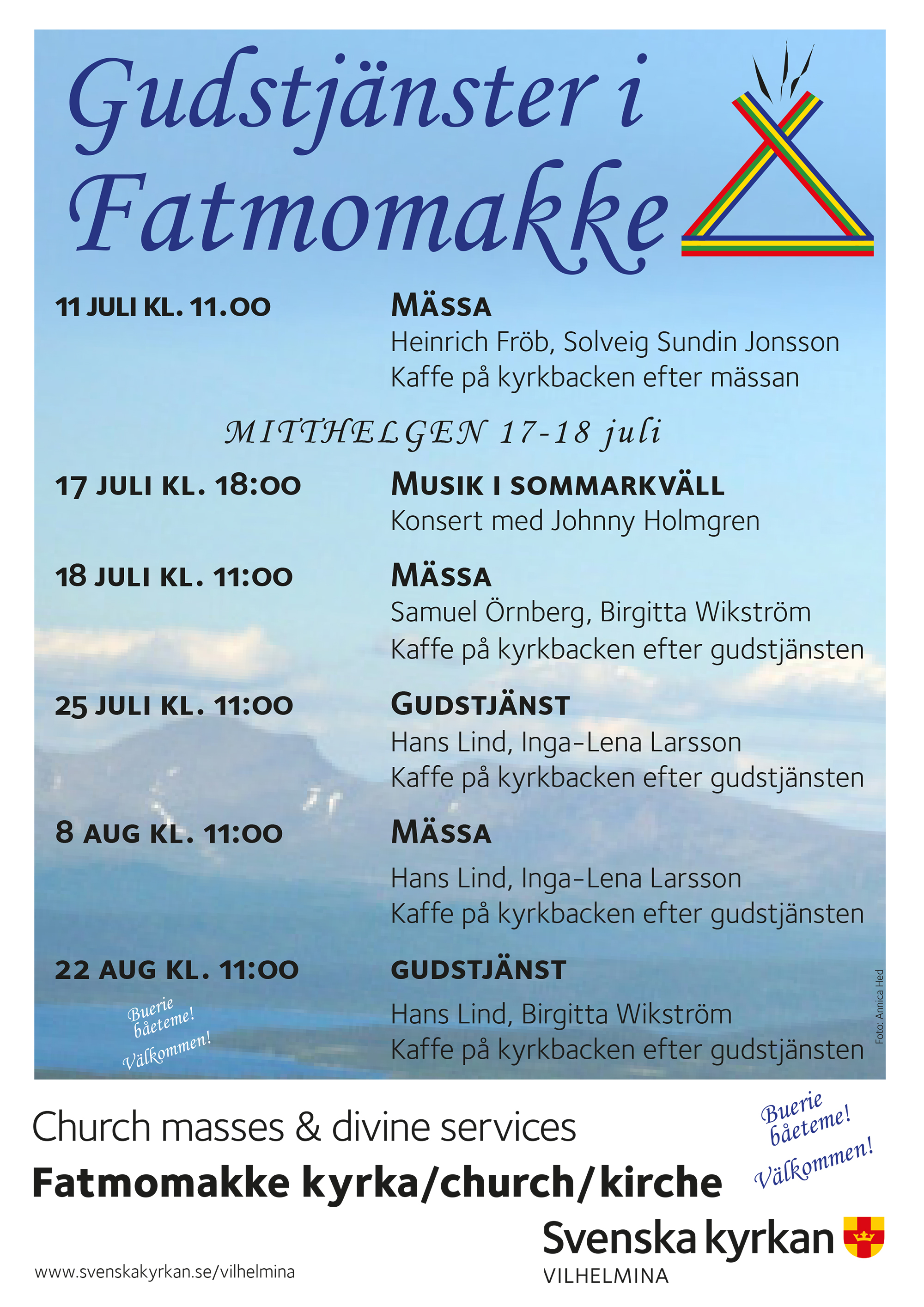 Gudstjänster i Fatmomakke

11 JULI KL. 11.00

MÄSSA
Heinrich Fröb, Solveig Sundin Jonsson
Kaffe på kyrkbacken efter mässan

MITTHELGEN 17-18 juli

17 JULI KL. 18:00

MUSIK I SOMMARKVÄLL
Konsert med Johnny Holmgren

18 JULI KL. 11:00

MÄSSA
Samuel Örnberg, Birgitta Wikström
Kaffe på kyrkbacken efter gudstjänsten

25 JULI KL. 11:00

GUDSTJÄNST
Hans Lind, Inga-Lena Larsson
Kaffe på kyrkbacken efter gudstjänsten

8 AUG KL. 11:00

MÄSSA
Hans Lind, Inga-Lena Larsson
Kaffe på kyrkbacken efter gudstjänsten

22 AUG KL. 11:00

GUDSTJÄNST
Hans Lind, Birgitta Wikström
Kaffe på kyrkbacken efter gudstjänsten

Buerie båeteme! Välkommen!

Foto: Annica Hed

Church masses & divine services
Fatmomakke kyrka/church/kirche

Buerie båeteme! Välkommen!

Svenska kyrkan
VILHELMINA

www.svenskakyrkan.se/vilhelmina